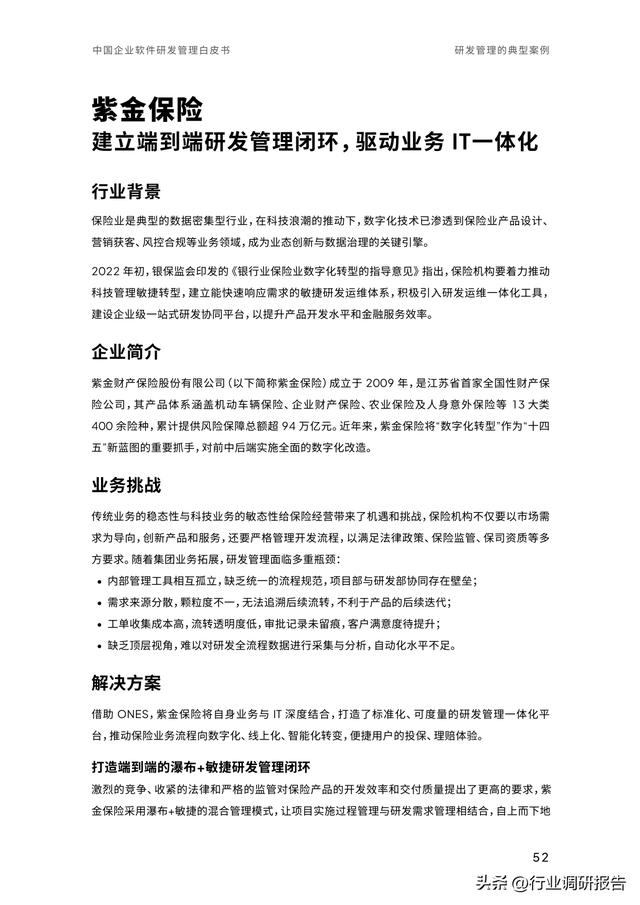 中国企业软件研发管理白皮书

研发管理的典型案例

紫金保险

建立端到端研发管理闭环，驱动业务 IT一体化

行业背景

保险业是典型的数据密集型行业，在科技浪潮的推动下，数字化技术已渗透到保险业产品设计、营销获客、风控合规等业务领域，成为业态创新与数据治理的关键引擎。

2022 年初，银保监会印发的《银行业保险业数字化转型的指导意见》指出，保险机构要着力推动科技管理敏捷转型，建立能快速响应需求的敏捷研发运维体系，积极引入研发运维一体化工具，建设企业级一站式研发协同平台，以提升产品开发水平和金融服务效率。

企业简介

紫金财产保险股份有限公司（以下简称紫金保险）成立于 2009 年，是江苏省首家全国性财产保险公司，其产品体系涵盖机动车辆保险、企业财产保险、农业保险及人身意外保险等 13 大类 400 余险种，累计提供风险保障总额超 94 万亿元。近年来，紫金保险将"数字化转型"作为"十四五"新蓝图的重要抓手，对前中后端实施全面的数字化改造。

业务挑战

传统业务的稳态性与科技业务的敏态性给保险经营带来了机遇和挑战，保险机构不仅要以市场需求为导向，创新产品和服务，还要严格管理开发流程，以满足法律政策、保险监管、保司资质等多方要求。随着集团业务拓展，研发管理面临多重瓶颈：

• 内部管理工具相互孤立，缺乏统一的流程规范，项目部与研发部协同存在壁垒；
• 需求来源分散，颗粒度不一，无法追溯后续流转，不利于产品的后续迭代；
• 工单收集成本高，流转透明度低，审批记录未留痕，客户满意度待提升；
• 缺乏顶层视角，难以对研发全流程数据进行采集与分析，自动化水平不足。

解决方案

借助 ONES，紫金保险将自身业务与 IT 深度结合，打造了标准化、可度量的研发管理一体化平台，推动保险业务流程向数字化、线上化、智能化转变，便捷用户的投保、理赔体验。

打造端到端的瀑布+敏捷研发管理闭环

激烈的竞争、收紧的法律和严格的监管对保险产品的开发效率和交付质量提出了更高的要求，紫金保险采用瀑布+敏捷的混合管理模式，让项目实施过程管理与研发需求管理相结合，自上而下地

52

头条 @行业调研报告